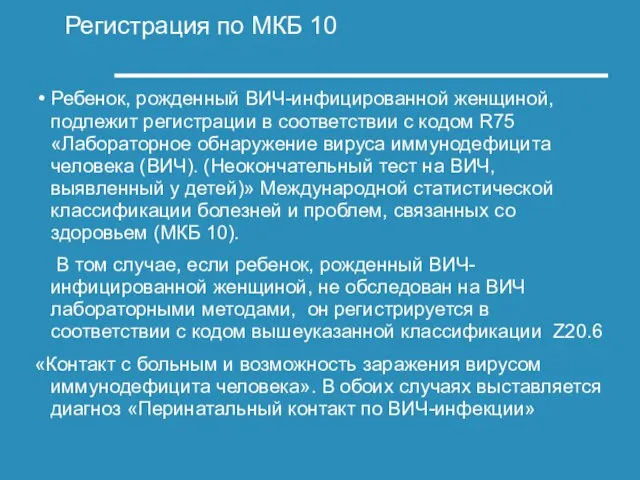 Регистрация по МКБ 10

• Ребенок, рожденный ВИЧ-инфицированной женщиной, подлежит регистрации в соответствии с кодом R75 «Лабораторное обнаружение вируса иммунодефицита человека (ВИЧ). (Неокончательный тест на ВИЧ, выявленный у детей)» Международной статистической классификации болезней и проблем, связанных со здоровьем (МКБ 10).

В том случае, если ребенок, рожденный ВИЧ-инфицированной женщиной, не обследован на ВИЧ лабораторными методами, он регистрируется в соответствии с кодом вышеуказанной классификации Z20.6

«Контакт с больным и возможность заражения вирусом иммунодефицита человека». В обоих случаях выставляется диагноз «Перинатальный контакт по ВИЧ-инфекции»